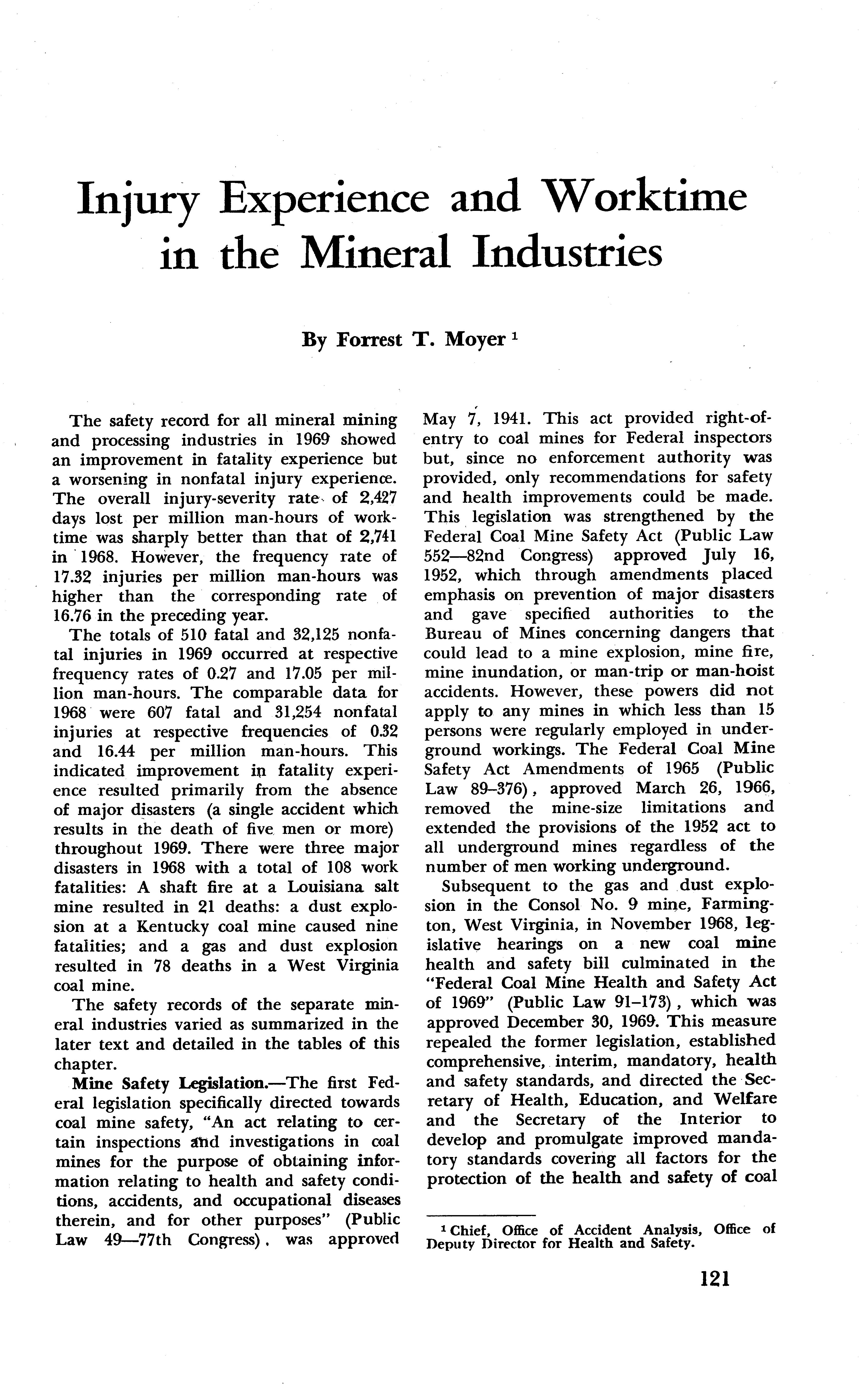 Injury Experience and Worktime in the Mineral Industries

By Forrest T. Moyer $^1$

The safety record for all mineral mining and processing industries in 1969 showed an improvement in fatality experience but a worsening in nonfatal injury experience. The overall injury-severity rate of 2,427 days lost per million man-hours of worktime was sharply better than that of 2,741 in 1968. However, the frequency rate of 17.32 injuries per million man-hours was higher than the corresponding rate of 16.76 in the preceding year.

The totals of 510 fatal and 32,125 nonfatal injuries in 1969 occurred at respective frequency rates of 0.27 and 17.05 per million man-hours. The comparable data for 1968 were 607 fatal and 31,254 nonfatal injuries at respective frequencies of 0.32 and 16.44 per million man-hours. This indicated improvement in fatality experience resulted primarily from the absence of major disasters (a single accident which results in the death of five men or more) throughout 1969. There were three major disasters in 1968 with a total of 108 work fatalities: A shaft fire at a Louisiana salt mine resulted in 21 deaths: a dust explosion at a Kentucky coal mine caused nine fatalities; and a gas and dust explosion resulted in 78 deaths in a West Virginia coal mine.

The safety records of the separate mineral industries varied as summarized in the later text and detailed in the tables of this chapter.

Mine Safety Legislation.—The first Federal legislation specifically directed towards coal mine safety, "An act relating to certain inspections and investigations in coal mines for the purpose of obtaining information relating to health and safety conditions, accidents, and occupational diseases therein, and for other purposes" (Public Law 49—77th Congress), was approved May 7, 1941. This act provided right-of-entry to coal mines for Federal inspectors but, since no enforcement authority was provided, only recommendations for safety and health improvements could be made. This legislation was strengthened by the Federal Coal Mine Safety Act (Public Law 552—82nd Congress) approved July 16, 1952, which through amendments placed emphasis on prevention of major disasters and gave specified authorities to the Bureau of Mines concerning dangers that could lead to a mine explosion, mine fire, mine inundation, or man-trip or man-hoist accidents. However, these powers did not apply to any mines in which less than 15 persons were regularly employed in underground workings. The Federal Coal Mine Safety Act Amendments of 1965 (Public Law 89–376), approved March 26, 1966, removed the mine-size limitations and extended the provisions of the 1952 act to all underground mines regardless of the number of men working underground.

Subsequent to the gas and dust explosion in the Consol No. 9 mine, Farmington, West Virginia, in November 1968, legislative hearings on a new coal mine health and safety bill culminated in the "Federal Coal Mine Health and Safety Act of 1969" (Public Law 91–173), which was approved December 30, 1969. This measure repealed the former legislation, established comprehensive, interim, mandatory, health and safety standards, and directed the Secretary of Health, Education, and Welfare and the Secretary of the Interior to develop and promulgate improved mandatory standards covering all factors for the protection of the health and safety of coal

$^1$ Chief, Office of Accident Analysis, Office of Deputy Director for Health and Safety.

121